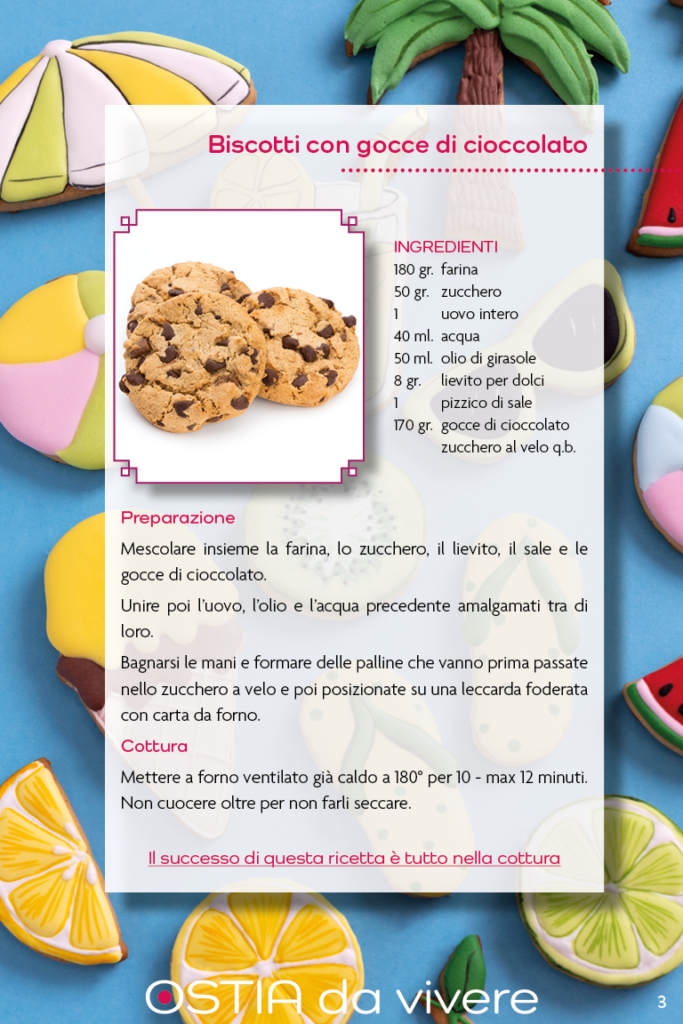 Biscotti con gocce di cioccolato

INGREDIENTI

| | |
|---|---|
| 180 gr. | farina |
| 50 gr. | zucchero |
| 1 | uovo intero |
| 40 ml. | acqua |
| 50 ml. | olio di girasole |
| 8 gr. | lievito per dolci |
| 1 | pizzico di sale |
| 170 gr. | gocce di cioccolato |
| | zucchero al velo q.b. |

Preparazione

Mescolare insieme la farina, lo zucchero, il lievito, il sale e le gocce di cioccolato.

Unire poi l'uovo, l'olio e l'acqua precedente amalgamati tra di loro.

Bagnarsi le mani e formare delle palline che vanno prima passate nello zucchero a velo e poi posizionate su una leccarda foderata con carta da forno.

Cottura

Mettere a forno ventilato già caldo a 180° per 10 - max 12 minuti. Non cuocere oltre per non farli seccare.

Il successo di questa ricetta è tutto nella cottura

OSTIA da vivere

3